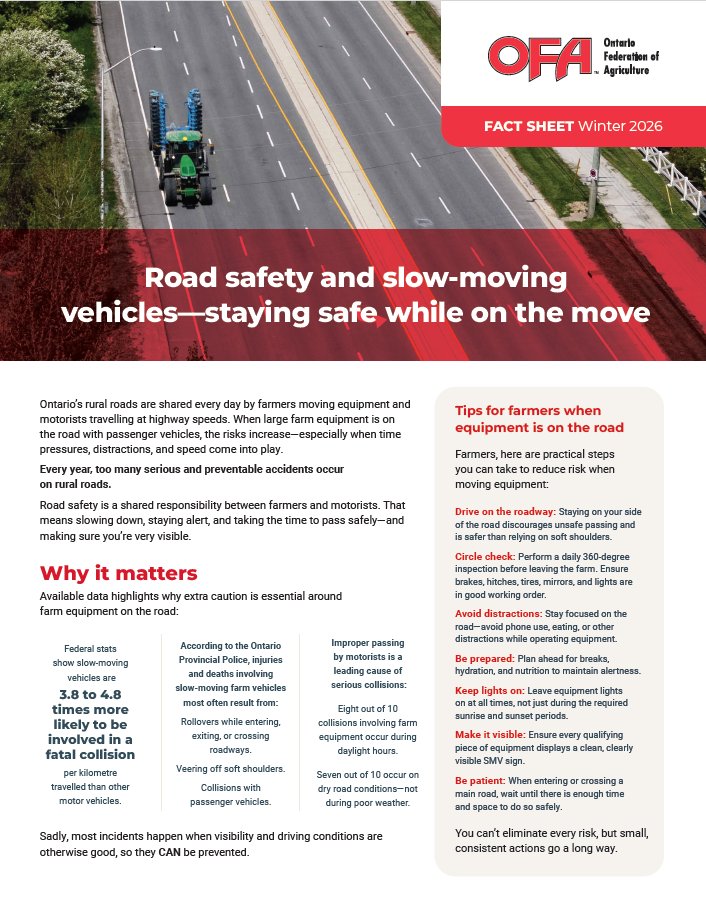 OFA Ontario Federation of Agriculture

FACT SHEET Winter 2026

Road safety and slow-moving vehicles—staying safe while on the move

Ontario's rural roads are shared every day by farmers moving equipment and motorists travelling at highway speeds. When large farm equipment is on the road with passenger vehicles, the risks increase—especially when time pressures, distractions, and speed come into play.

Every year, too many serious and preventable accidents occur on rural roads.

Road safety is a shared responsibility between farmers and motorists. That means slowing down, staying alert, and taking the time to pass safely—and making sure you're very visible.

Why it matters

Available data highlights why extra caution is essential around farm equipment on the road:

Federal stats show slow-moving vehicles are 3.8 to 4.8 times more likely to be involved in a fatal collision per kilometre travelled than other motor vehicles.

According to the Ontario Provincial Police, injuries and deaths involving slow-moving farm vehicles most often result from:

Rollovers while entering, exiting, or crossing roadways.

Veering off soft shoulders.

Collisions with passenger vehicles.

Improper passing by motorists is a leading cause of serious collisions:

Eight out of 10 collisions involving farm equipment occur during daylight hours.

Seven out of 10 occur on dry road conditions—not during poor weather.

Sadly, most incidents happen when visibility and driving conditions are otherwise good, so they CAN be prevented.

Tips for farmers when equipment is on the road

Farmers, here are practical steps you can take to reduce risk when moving equipment:

Drive on the roadway: Staying on your side of the road discourages unsafe passing and is safer than relying on soft shoulders.

Circle check: Perform a daily 360-degree inspection before leaving the farm. Ensure brakes, hitches, tires, mirrors, and lights are in good working order.

Avoid distractions: Stay focused on the road—avoid phone use, eating, or other distractions while operating equipment.

Be prepared: Plan ahead for breaks, hydration, and nutrition to maintain alertness.

Keep lights on: Leave equipment lights on at all times, not just during the required sunrise and sunset periods.

Make it visible: Ensure every qualifying piece of equipment displays a clean, clearly visible SMV sign.

Be patient: When entering or crossing a main road, wait until there is enough time and space to do so safely.

You can't eliminate every risk, but small, consistent actions go a long way.